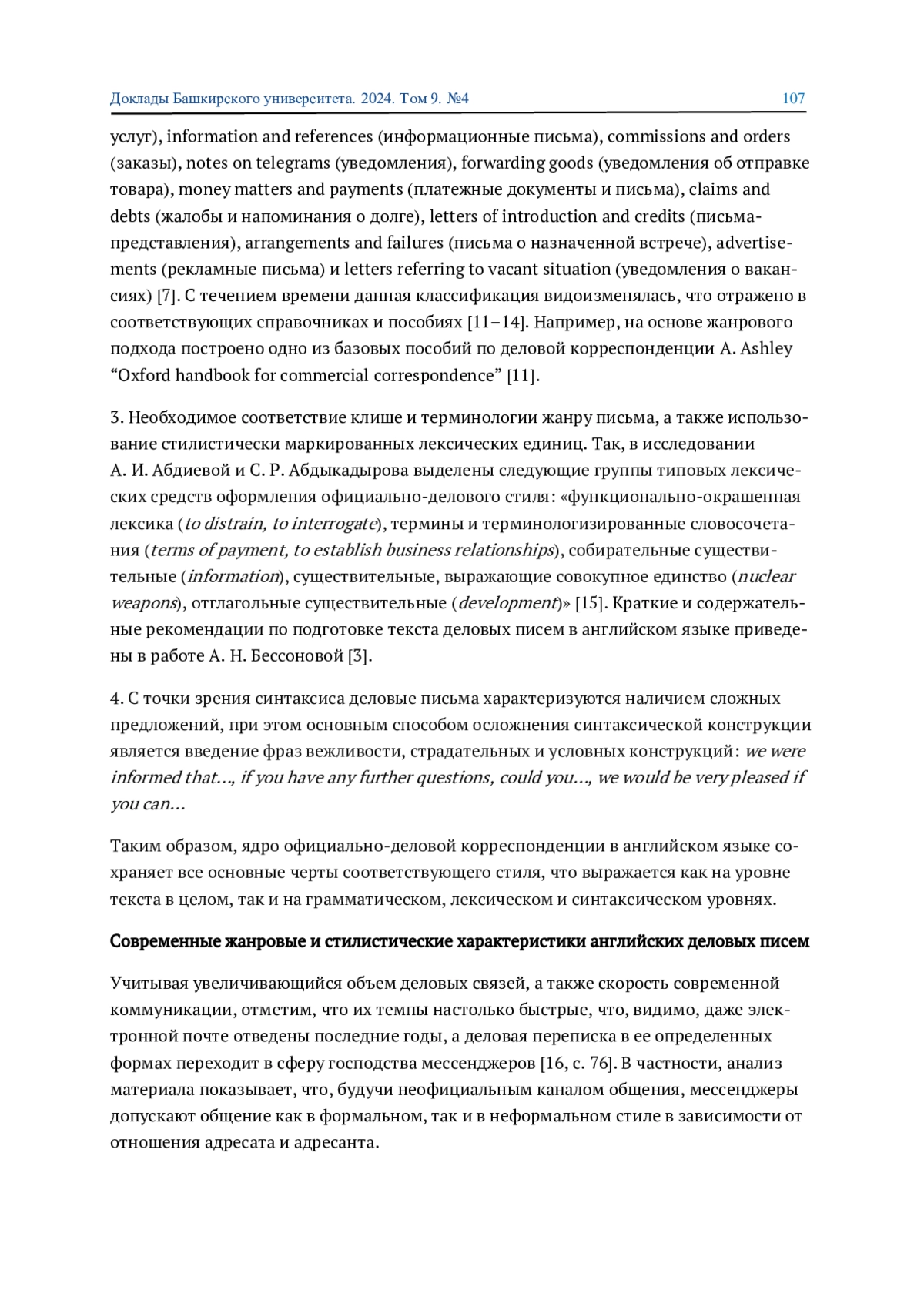 Доклады Башкирского университета. 2024. Том 9. №4 107

услуг), information and references (информационные письма), commissions and orders (заказы), notes on telegrams (уведомления), forwarding goods (уведомления об отправке товара), money matters and payments (платежные документы и письма), claims and debts (жалобы и напоминания о долге), letters of introduction and credits (письма-представления), arrangements and failures (письма о назначенной встрече), advertisements (рекламные письма) и letters referring to vacant situation (уведомления о вакансиях) [7]. С течением времени данная классификация видоизменялась, что отражено в соответствующих справочниках и пособиях [11–14]. Например, на основе жанрового подхода построено одно из базовых пособий по деловой корреспонденции A. Ashley “Oxford handbook for commercial correspondence” [11].

3. Необходимое соответствие клише и терминологии жанру письма, а также использование стилистически маркированных лексических единиц. Так, в исследовании А. И. Абдиевой и С. Р. Абдыкадырова выделены следующие группы типовых лексических средств оформления официально-делового стиля: «функционально-окрашенная лексика (to distrain, to interrogate), термины и терминологизированные словосочетания (terms of payment, to establish business relationships), собирательные существительные (information), существительные, выражающие совокупное единство (nuclear weapons), отглагольные существительные (development)» [15]. Краткие и содержательные рекомендации по подготовке текста деловых писем в английском языке приведены в работе А. Н. Бессоновой [3].

4. С точки зрения синтаксиса деловые письма характеризуются наличием сложных предложений, при этом основным способом осложнения синтаксической конструкции является введение фраз вежливости, страдательных и условных конструкций: we were informed that…, if you have any further questions, could you…, we would be very pleased if you can…

Таким образом, ядро официально-деловой корреспонденции в английском языке сохраняет все основные черты соответствующего стиля, что выражается как на уровне текста в целом, так и на грамматическом, лексическом и синтаксическом уровнях.

Современные жанровые и стилистические характеристики английских деловых писем

Учитывая увеличивающийся объем деловых связей, а также скорость современной коммуникации, отметим, что их темпы настолько быстрые, что, видимо, даже электронной почте отведены последние годы, а деловая переписка в ее определенных формах переходит в сферу господства мессенджеров [16, с. 76]. В частности, анализ материала показывает, что, будучи неофициальным каналом общения, мессенджеры допускают общение как в формальном, так и в неформальном стиле в зависимости от отношения адресата и адресанта.